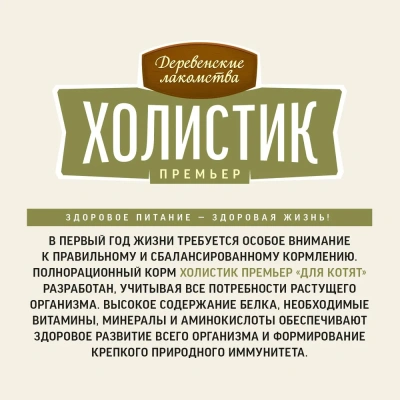 Деревенские лакомства

ХОЛИСТИК

ПРЕМЬЕР

ЗДОРОВОЕ ПИТАНИЕ — ЗДОРОВАЯ ЖИЗНЬ!

В ПЕРВЫЙ ГОД ЖИЗНИ ТРЕБУЕТСЯ ОСОБОЕ ВНИМАНИЕ К ПРАВИЛЬНОМУ И СБАЛАНСИРОВАННОМУ КОРМЛЕНИЮ. ПОЛНОРАЦИОННЫЙ КОРМ ХОЛИСТИК ПРЕМЬЕР «ДЛЯ КОТЯТ» РАЗРАБОТАН, УЧИТЫВАЯ ВСЕ ПОТРЕБНОСТИ РАСТУЩЕГО ОРГАНИЗМА. ВЫСОКОЕ СОДЕРЖАНИЕ БЕЛКА, НЕОБХОДИМЫЕ ВИТАМИНЫ, МИНЕРАЛЫ И АМИНОКИСЛОТЫ ОБЕСПЕЧИВАЮТ ЗДОРОВОЕ РАЗВИТИЕ ВСЕГО ОРГАНИЗМА И ФОРМИРОВАНИЕ КРЕПКОГО ПРИРОДНОГО ИММУНИТЕТА.